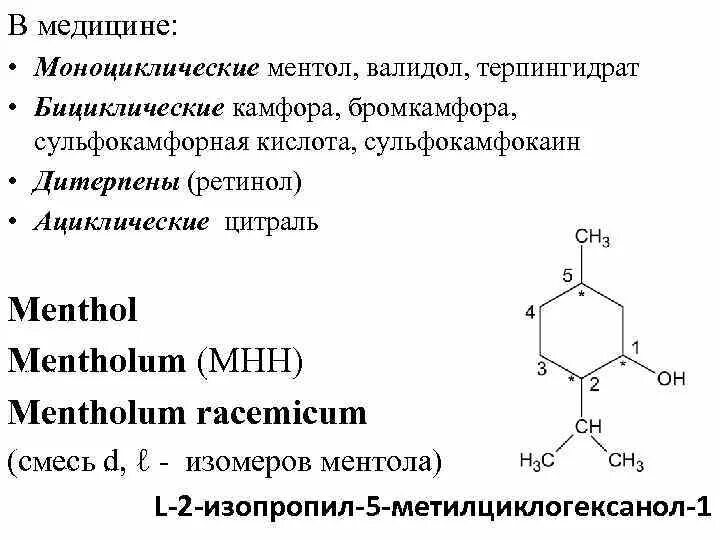 В медицине:

• Моноциклические ментол, валидол, терпингидрат
• Бициклические камфора, бромкамфора, сульфокамфорная кислота, сульфокамфокаин
• Дитерпены (ретинол)
• Ациклические цитраль

Menthol
Mentholum (МНН)
Mentholum racemicum
(смесь d, ℓ - изомеров ментола)

$CH_3$
5
*
4
1
*
3
*
2
OH
CH
$H_3C$
$CH_3$

L-2-изопропил-5-метилциклогексанол-1